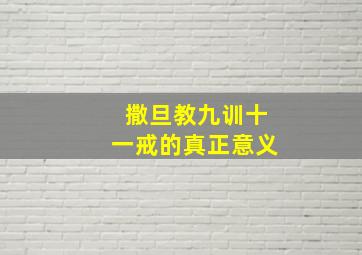 撒旦教九训十一戒的真正意义